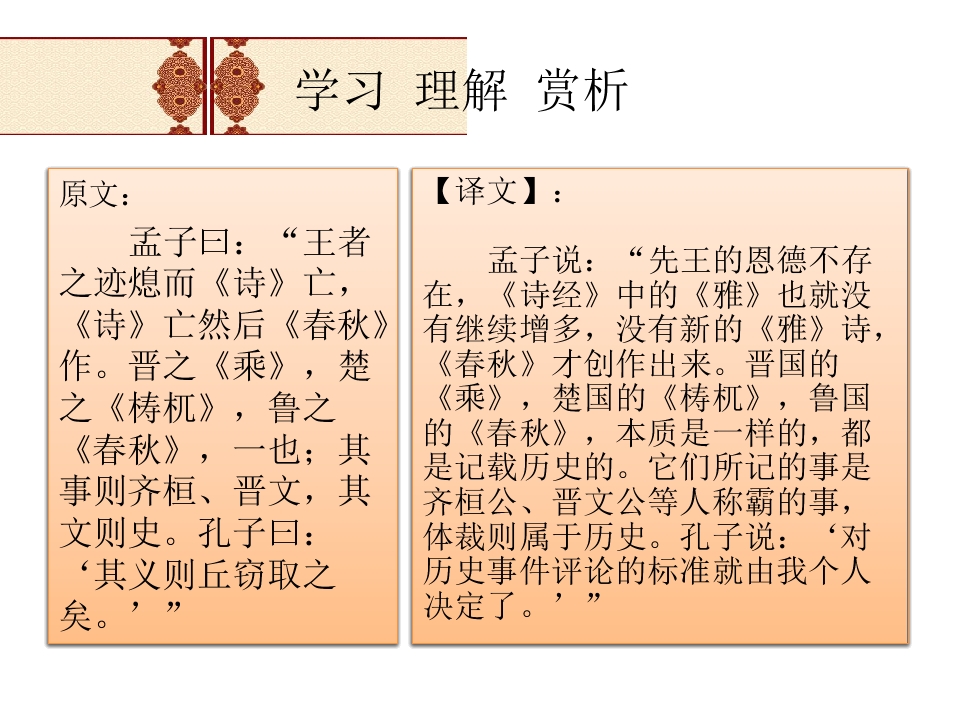 学习 理解 赏析

原文：

孟子曰：“王者之迹熄而《诗》亡，《诗》亡然后《春秋》作。晋之《乘》，楚之《梼杌》，鲁之《春秋》，一也；其事则齐桓、晋文，其文则史。孔子曰：‘其义则丘窃取之矣。’”

【译文】：

孟子说：“先王的恩德不存在，《诗经》中的《雅》也就没有继续增多，没有新的《雅》诗，《春秋》才创作出来。晋国的《乘》，楚国的《梼杌》，鲁国的《春秋》，本质是一样的，都是记载历史的。它们所记的事是齐桓公、晋文公等人称霸的事，体裁则属于历史。孔子说：‘对历史事件评论的标准就由我个人决定了。’”